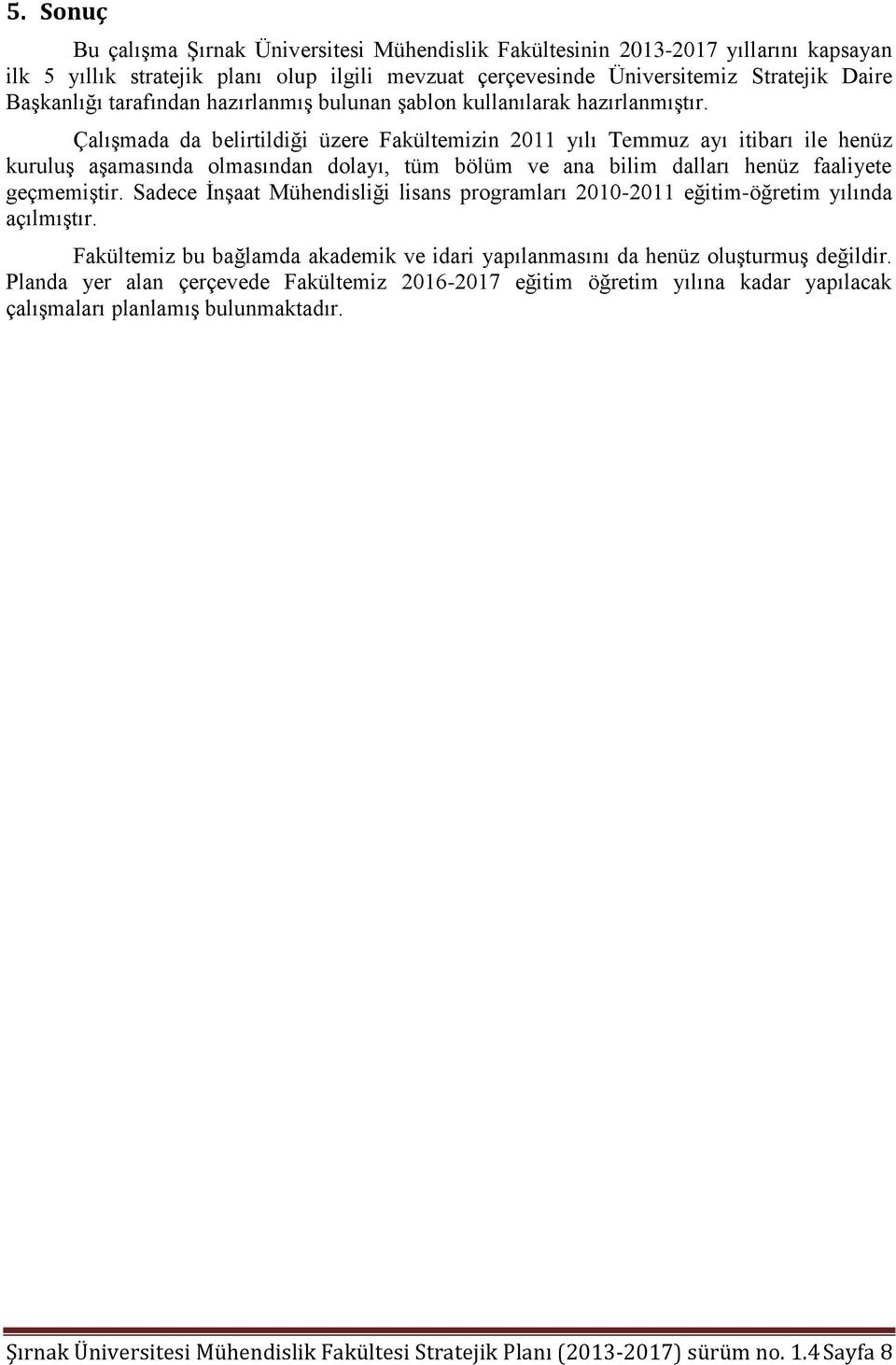 5. Sonuç

Bu çalışma Şırnak Üniversitesi Mühendislik Fakültesinin 2013-2017 yıllarını kapsayan ilk 5 yıllık stratejik planı olup ilgili mevzuat çerçevesinde Üniversitemiz Stratejik Daire Başkanlığı tarafından hazırlanmış bulunan şablon kullanılarak hazırlanmıştır.

Çalışmada da belirtildiği üzere Fakültemizin 2011 yılı Temmuz ayı itibarı ile henüz kuruluş aşamasında olmasından dolayı, tüm bölüm ve ana bilim dalları henüz faaliyete geçmemiştir. Sadece İnşaat Mühendisliği lisans programları 2010-2011 eğitim-öğretim yılında açılmıştır.

Fakültemiz bu bağlamda akademik ve idari yapılanmasını da henüz oluşturmuş değildir. Planda yer alan çerçevede Fakültemiz 2016-2017 eğitim öğretim yılına kadar yapılacak çalışmaları planlamış bulunmaktadır.

Şırnak Üniversitesi Mühendislik Fakültesi Stratejik Planı (2013-2017) sürüm no. 1.4 Sayfa 8